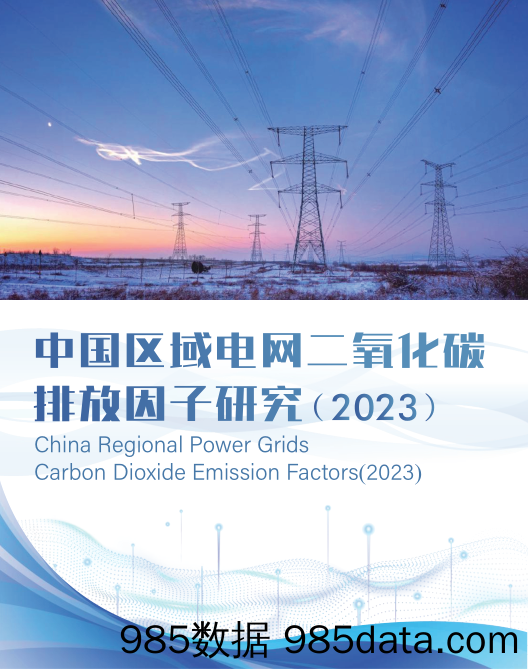 中国区域电网二氧化碳排放因子研究（2023）

China Regional Power Grids Carbon Dioxide Emission Factors(2023)

985数据 985data.com